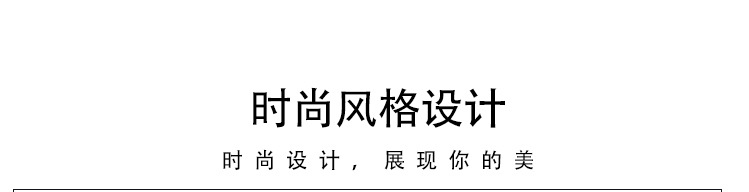 时尚风格设计

时尚设计，展现你的美